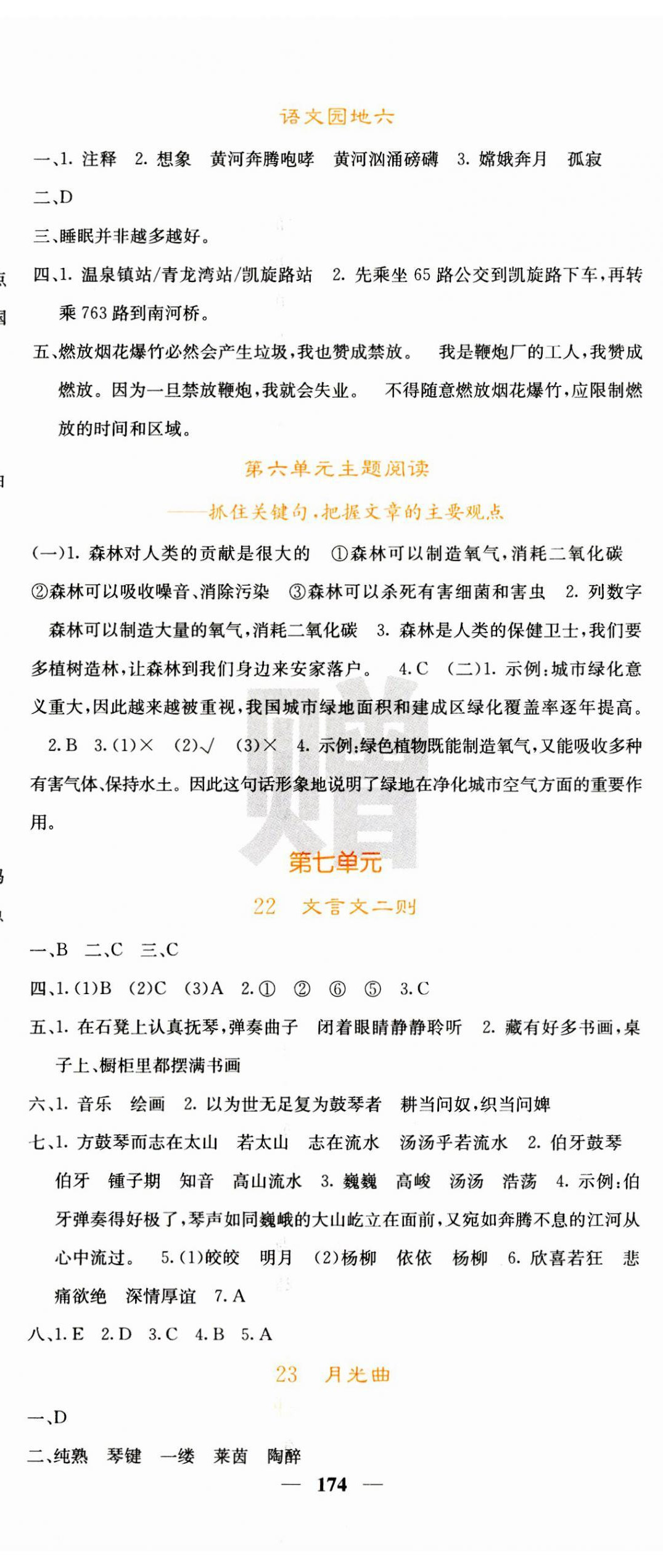 语文园地六

一、1. 注释 2. 想象 黄河奔腾咆哮 黄河汹涌磅礴 3. 嫦娥奔月 孤寂

二、D

三、睡眠并非越多越好。

四、1. 温泉镇站/青龙湾站/凯旋路站 2. 先乘坐 65 路公交到凯旋路下车，再转乘 763 路到南河桥。

五、燃放烟花爆竹必然会产生垃圾，我也赞成禁放。 我是鞭炮厂的工人，我赞成燃放。因为一旦禁放鞭炮，我就会失业。 不得随意燃放烟花爆竹，应限制燃放的时间和区域。

第六单元主题阅读

——抓住关键句，把握文章的主要观点

(一)1. 森林对人类的贡献是很大的 ①森林可以制造氧气，消耗二氧化碳 ②森林可以吸收噪音、消除污染 ③森林可以杀死有害细菌和害虫 2. 列数字 森林可以制造大量的氧气，消耗二氧化碳 3. 森林是人类的保健卫士，我们要多植树造林，让森林到我们身边来安家落户。 4. C (二)1. 示例：城市绿化意义重大，因此越来越被重视，我国城市绿地面积和建成区绿化覆盖率逐年提高。 2. B 3. (1)× (2)√ (3)× 4. 示例：绿色植物既能制造氧气，又能吸收多种有害气体、保持水土。因此这句话形象地说明了绿地在净化城市空气方面的重要作用。

赠

第七单元

22 文言文二则

一、B 二、C 三、C

四、1. (1)B (2)C (3)A 2. ① ② ⑥ ⑤ 3. C

五、1. 在石凳上认真抚琴，弹奏曲子 闭着眼睛静静聆听 2. 藏有好多书画，桌子上、橱柜里都摆满书画

六、1. 音乐 绘画 2. 以为世无足复为鼓琴者 耕当问奴，织当问婢

七、1. 方鼓琴而志在太山 若太山 志在流水 汤汤乎若流水 2. 伯牙鼓琴 伯牙 锺子期 知音 高山流水 3. 巍巍 高峻 汤汤 浩荡 4. 示例：伯牙弹奏得好极了，琴声如同巍峨的大山屹立在面前，又宛如奔腾不息的江河从心中流过。 5. (1)皎皎 明月 (2)杨柳 依依 杨柳 6. 欣喜若狂 悲痛欲绝 深情厚谊 7. A

八、1. E 2. D 3. C 4. B 5. A

23 月光曲

一、D

二、纯熟 琴键 一缕 莱茵 陶醉

— 174 —